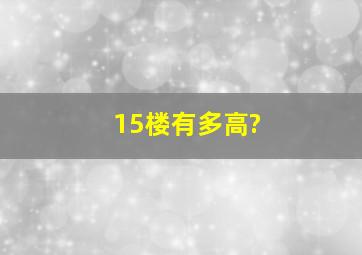 15楼有多高?